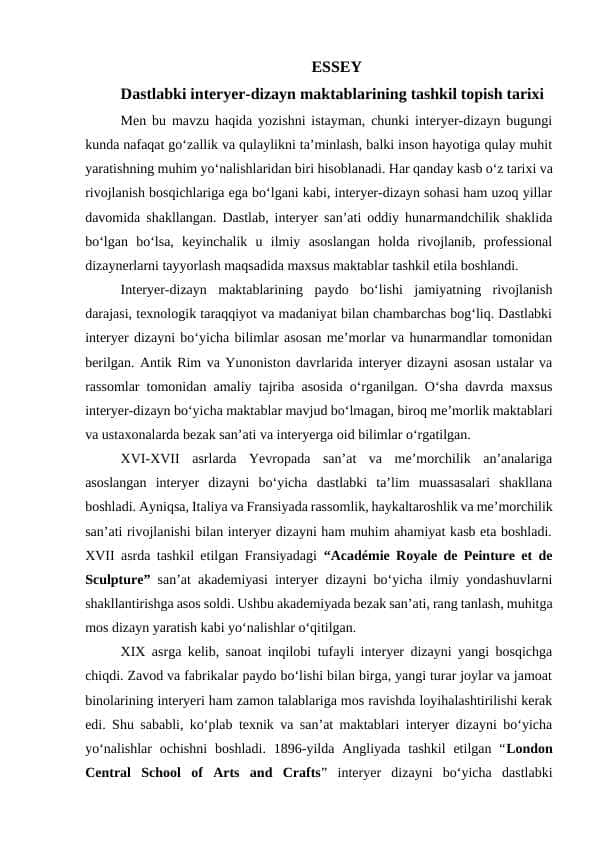 ESSEY

Dastlabki interyer-dizayn maktablarining tashkil topish tarixi

Men bu mavzu haqida yozishni istayman, chunki interyer-dizayn bugungi kunda nafaqat go‘zallik va qulaylikni ta’minlash, balki inson hayotiga qulay muhit yaratishning muhim yo‘nalishlaridan biri hisoblanadi. Har qanday kasb o‘z tarixi va rivojlanish bosqichlariga ega bo‘lgani kabi, interyer-dizayn sohasi ham uzoq yillar davomida shakllangan. Dastlab, interyer san’ati oddiy hunarmandchilik shaklida bo‘lgan bo‘lsa, keyinchalik u ilmiy asoslangan holda rivojlanib, professional dizaynerlarni tayyorlash maqsadida maxsus maktablar tashkil etila boshlandi.

Interyer-dizayn maktablarining paydo bo‘lishi jamiyatning rivojlanish darajasi, texnologik taraqqiyot va madaniyat bilan chambarchas bog‘liq. Dastlabki interyer dizayni bo‘yicha bilimlar asosan me’morlar va hunarmandlar tomonidan berilgan. Antik Rim va Yunoniston davrlarida interyer dizayni asosan ustalar va rassomlar tomonidan amaliy tajriba asosida o‘rganilgan. O‘sha davrda maxsus interyer-dizayn bo‘yicha maktablar mavjud bo‘lmagan, biroq me’morlik maktablari va ustaxonalarda bezak san’ati va interyerga oid bilimlar o‘rgatilgan.

XVI-XVII asrlarda Yevropada san’at va me’morchilik an’analariga asoslangan interyer dizayni bo‘yicha dastlabki ta’lim muassasalari shakllana boshladi. Ayniqsa, Italiya va Fransiyada rassomlik, haykaltaroshlik va me’morchilik san’ati rivojlanishi bilan interyer dizayni ham muhim ahamiyat kasb eta boshladi. XVII asrda tashkil etilgan Fransiyadagi “Académie Royale de Peinture et de Sculpture” san’at akademiyasi interyer dizayni bo‘yicha ilmiy yondashuvlarni shakllantirishga asos soldi. Ushbu akademiyada bezak san’ati, rang tanlash, muhitga mos dizayn yaratish kabi yo‘nalishlar o‘qitilgan.

XIX asrga kelib, sanoat inqilobi tufayli interyer dizayni yangi bosqichga chiqdi. Zavod va fabrikalar paydo bo‘lishi bilan birga, yangi turar joylar va jamoat binolarining interyeri ham zamon talablariga mos ravishda loyihalashtirilishi kerak edi. Shu sababli, ko‘plab texnik va san’at maktablari interyer dizayni bo‘yicha yo‘nalishlar ochishni boshladi. 1896-yilda Angliyada tashkil etilgan “London Central School of Arts and Crafts” interyer dizayni bo‘yicha dastlabki